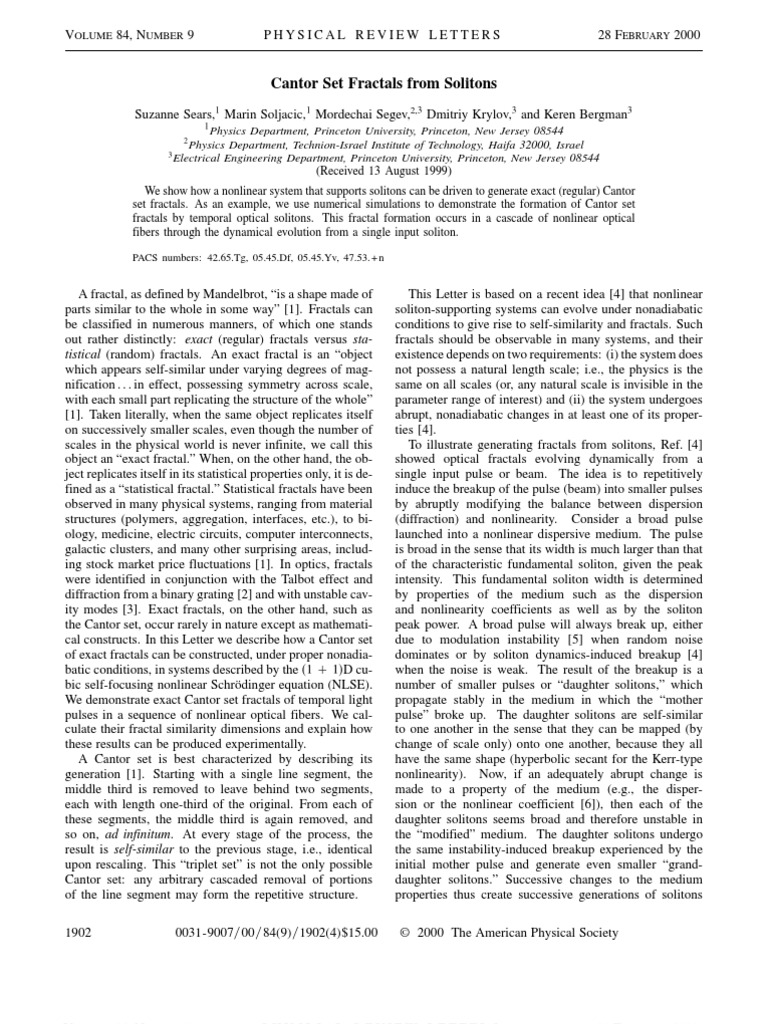 VOLUME 84, NUMBER 9 PHYSICAL REVIEW LETTERS 28 FEBRUARY 2000

Cantor Set Fractals from Solitons

Suzanne Sears,$^1$ Marin Soljacic,$^1$ Mordechai Segev,$^{2,3}$ Dmitriy Krylov,$^3$ and Keren Bergman$^3$
$^1$Physics Department, Princeton University, Princeton, New Jersey 08544
$^2$Physics Department, Technion-Israel Institute of Technology, Haifa 32000, Israel
$^3$Electrical Engineering Department, Princeton University, Princeton, New Jersey 08544
(Received 13 August 1999)

We show how a nonlinear system that supports solitons can be driven to generate exact (regular) Cantor set fractals. As an example, we use numerical simulations to demonstrate the formation of Cantor set fractals by temporal optical solitons. This fractal formation occurs in a cascade of nonlinear optical fibers through the dynamical evolution from a single input soliton.

PACS numbers: 42.65.Tg, 05.45.Df, 05.45.Yv, 47.53.+n

A fractal, as defined by Mandelbrot, "is a shape made of parts similar to the whole in some way" [1]. Fractals can be classified in numerous manners, of which one stands out rather distinctly: exact (regular) fractals versus statistical (random) fractals. An exact fractal is an "object which appears self-similar under varying degrees of magnification . . . in effect, possessing symmetry across scale, with each small part replicating the structure of the whole" [1]. Taken literally, when the same object replicates itself on successively smaller scales, even though the number of scales in the physical world is never infinite, we call this object an "exact fractal." When, on the other hand, the object replicates itself in its statistical properties only, it is defined as a "statistical fractal." Statistical fractals have been observed in many physical systems, ranging from material structures (polymers, aggregation, interfaces, etc.), to biology, medicine, electric circuits, computer interconnects, galactic clusters, and many other surprising areas, including stock market price fluctuations [1]. In optics, fractals were identified in conjunction with the Talbot effect and diffraction from a binary grating [2] and with unstable cavity modes [3]. Exact fractals, on the other hand, such as the Cantor set, occur rarely in nature except as mathematical constructs. In this Letter we describe how a Cantor set of exact fractals can be constructed, under proper nonadiabatic conditions, in systems described by the $(1 + 1)$D cubic self-focusing nonlinear Schrödinger equation (NLSE). We demonstrate exact Cantor set fractals of temporal light pulses in a sequence of nonlinear optical fibers. We calculate their fractal similarity dimensions and explain how these results can be produced experimentally.

A Cantor set is best characterized by describing its generation [1]. Starting with a single line segment, the middle third is removed to leave behind two segments, each with length one-third of the original. From each of these segments, the middle third is again removed, and so on, ad infinitum. At every stage of the process, the result is self-similar to the previous stage, i.e., identical upon rescaling. This "triplet set" is not the only possible Cantor set: any arbitrary cascaded removal of portions of the line segment may form the repetitive structure.

This Letter is based on a recent idea [4] that nonlinear soliton-supporting systems can evolve under nonadiabatic conditions to give rise to self-similarity and fractals. Such fractals should be observable in many systems, and their existence depends on two requirements: (i) the system does not possess a natural length scale; i.e., the physics is the same on all scales (or, any natural scale is invisible in the parameter range of interest) and (ii) the system undergoes abrupt, nonadiabatic changes in at least one of its properties [4].

To illustrate generating fractals from solitons, Ref. [4] showed optical fractals evolving dynamically from a single input pulse or beam. The idea is to repetitively induce the breakup of the pulse (beam) into smaller pulses by abruptly modifying the balance between dispersion (diffraction) and nonlinearity. Consider a broad pulse launched into a nonlinear dispersive medium. The pulse is broad in the sense that its width is much larger than that of the characteristic fundamental soliton, given the peak intensity. This fundamental soliton width is determined by properties of the medium such as the dispersion and nonlinearity coefficients as well as by the soliton peak power. A broad pulse will always break up, either due to modulation instability [5] when random noise dominates or by soliton dynamics-induced breakup [4] when the noise is weak. The result of the breakup is a number of smaller pulses or "daughter solitons," which propagate stably in the medium in which the "mother pulse" broke up. The daughter solitons are self-similar to one another in the sense that they can be mapped (by change of scale only) onto one another, because they all have the same shape (hyperbolic secant for the Kerr-type nonlinearity). Now, if an adequately abrupt change is made to a property of the medium (e.g., the dispersion or the nonlinear coefficient [6]), then each of the daughter solitons seems broad and therefore unstable in the "modified" medium. The daughter solitons undergo the same instability-induced breakup experienced by the initial mother pulse and generate even smaller "granddaughter solitons." Successive changes to the medium properties thus create successive generations of solitons

1902 0031-9007/00/84(9)/1902(4)$15.00 © 2000 The American Physical Society